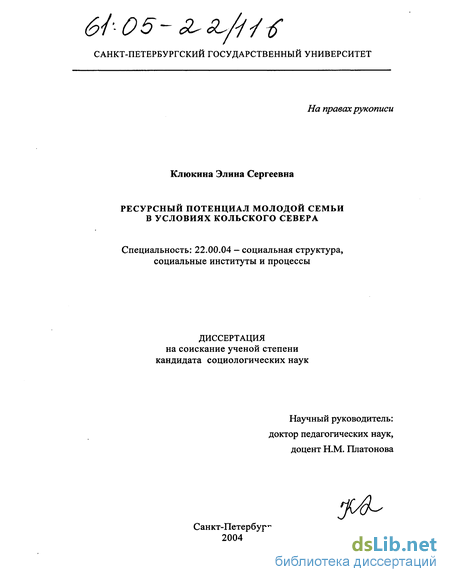 61:05-22/116

САНКТ-ПЕТЕРБУРГСКИЙ ГОСУДАРСТВЕННЫЙ УНИВЕРСИТЕТ

На правах рукописи

Клюкина Элина Сергеевна

РЕСУРСНЫЙ ПОТЕНЦИАЛ МОЛОДОЙ СЕМЬИ В УСЛОВИЯХ КОЛЬСКОГО СЕВЕРА

Специальность: 22.00.04 – социальная структура, социальные институты и процессы

ДИССЕРТАЦИЯ
на соискание ученой степени
кандидата социологических наук

Научный руководитель:
доктор педагогических наук,
доцент Н.М. Платонова

Кл

Санкт-Петербург
2004

dsLib.net
библиотека диссертаций